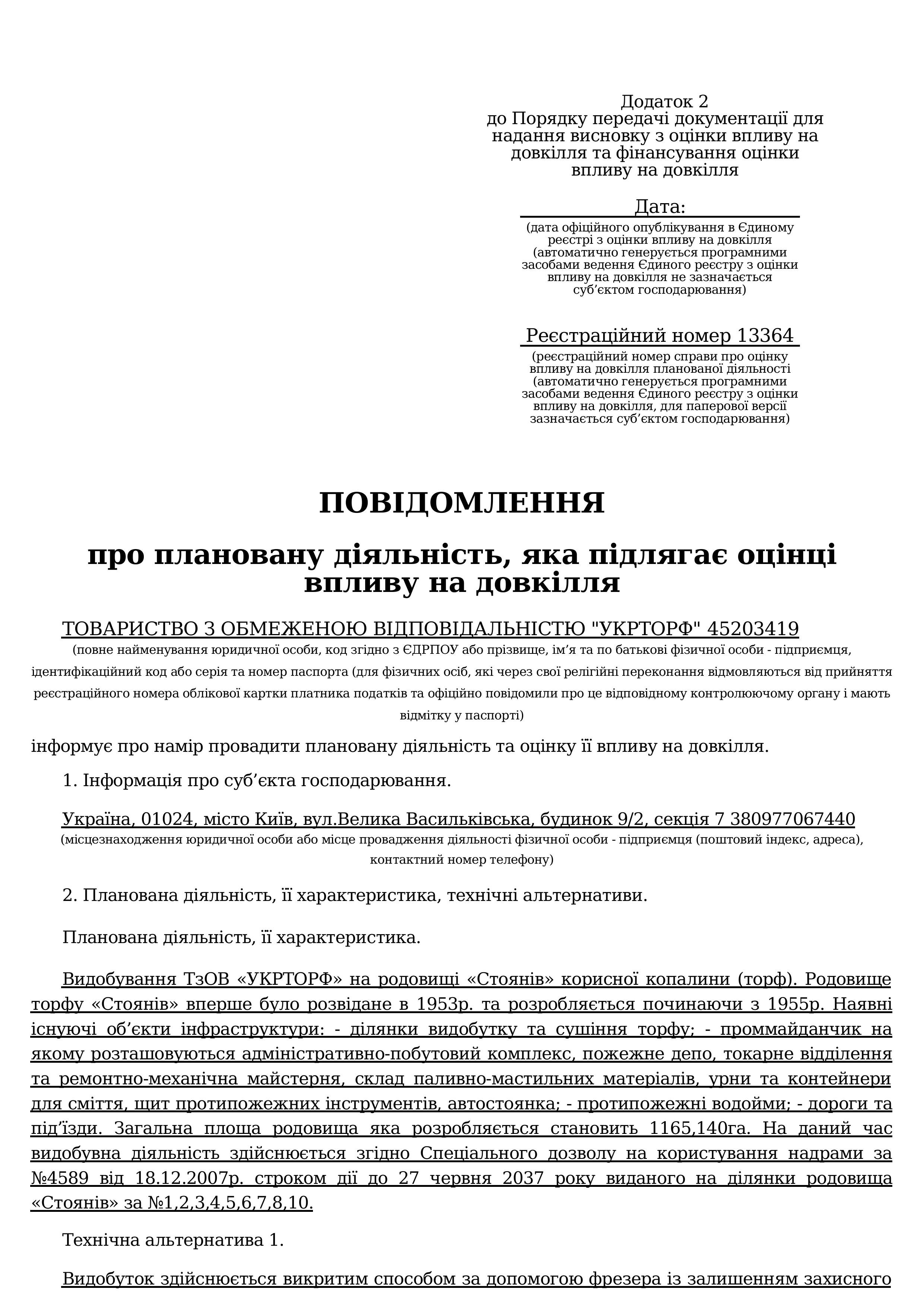 Додаток 2
до Порядку передачі документації для надання висновку з оцінки впливу на довкілля та фінансування оцінки впливу на довкілля

Дата:
(дата офіційного опублікування в Єдиному реєстрі з оцінки впливу на довкілля (автоматично генерується програмними засобами ведення Єдиного реєстру з оцінки впливу на довкілля не зазначається суб’єктом господарювання)

Реєстраційний номер 13364
(реєстраційний номер справи про оцінку впливу на довкілля планованої діяльності (автоматично генерується програмними засобами ведення Єдиного реєстру з оцінки впливу на довкілля, для паперової версії зазначається суб’єктом господарювання)

ПОВІДОМЛЕННЯ

про плановану діяльність, яка підлягає оцінці впливу на довкілля

ТОВАРИСТВО З ОБМЕЖЕНОЮ ВІДПОВІДАЛЬНІСТЮ "УКРТОРФ" 45203419
(повне найменування юридичної особи, код згідно з ЄДРПОУ або прізвище, ім’я та по батькові фізичної особи - підприємця, ідентифікаційний код або серія та номер паспорта (для фізичних осіб, які через свої релігійні переконання відмовляються від прийняття реєстраційного номера облікової картки платника податків та офіційно повідомили про це відповідному контролюючому органу і мають відмітку у паспорті)

інформує про намір провадити плановану діяльність та оцінку її впливу на довкілля.

1. Інформація про суб’єкта господарювання.

Україна, 01024, місто Київ, вул.Велика Васильківська, будинок 9/2, секція 7 380977067440
(місцезнаходження юридичної особи або місце провадження діяльності фізичної особи - підприємця (поштовий індекс, адреса), контактний номер телефону)

2. Планована діяльність, її характеристика, технічні альтернативи.

Планована діяльність, її характеристика.

Видобування ТзОВ «УКРТОРФ» на родовищі «Стоянів» корисної копалини (торф). Родовище торфу «Стоянів» вперше було розвідане в 1953р. та розробляється починаючи з 1955р. Наявні існуючі об’єкти інфраструктури: - ділянки видобутку та сушіння торфу; - проммайданчик на якому розташовуються адміністративно-побутовий комплекс, пожежне депо, токарне відділення та ремонтно-механічна майстерня, склад паливно-мастильних матеріалів, урни та контейнери для сміття, щит протипожежних інструментів, автостоянка; - протипожежні водойми; - дороги та під’їзди. Загальна площа родовища яка розробляється становить 1165,140га. На даний час видобувна діяльність здійснюється згідно Спеціального дозволу на користування надрами за №4589 від 18.12.2007р. строком дії до 27 червня 2037 року виданого на ділянки родовища «Стоянів» за №1,2,3,4,5,6,7,8,10.

Технічна альтернатива 1.

Видобуток здійснюється викритим способом за допомогою фрезера із залишенням захисного